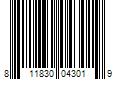 8 11830 04301 9